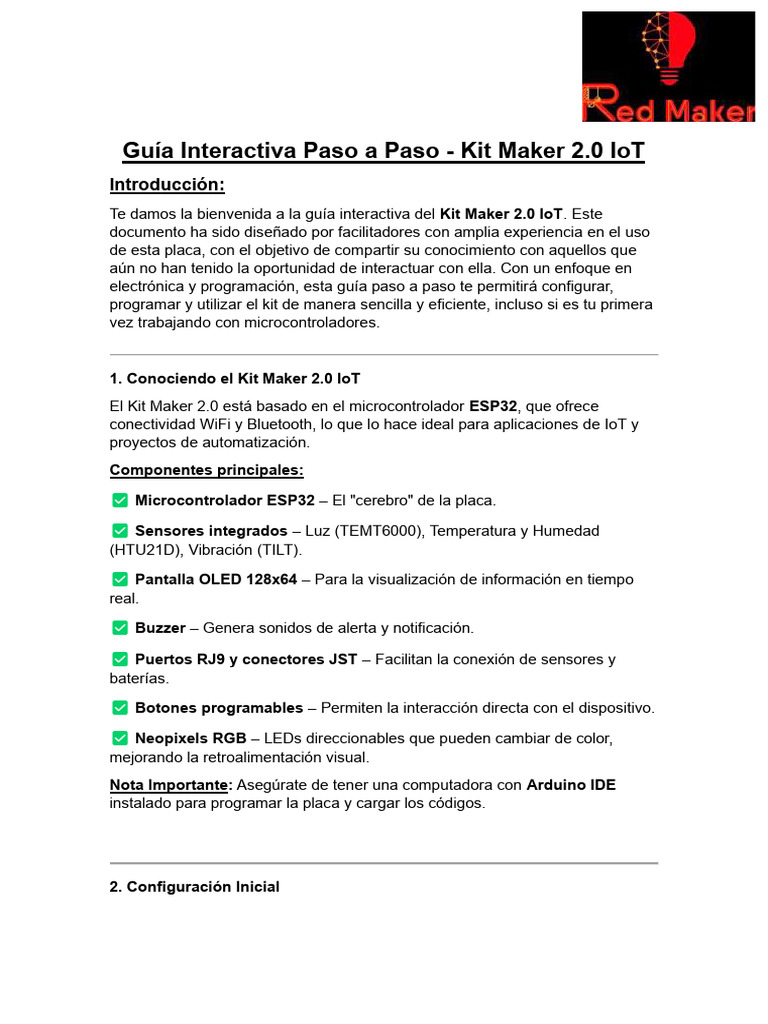 Red Maker

Guía Interactiva Paso a Paso - Kit Maker 2.0 IoT

Introducción:

Te damos la bienvenida a la guía interactiva del Kit Maker 2.0 IoT. Este documento ha sido diseñado por facilitadores con amplia experiencia en el uso de esta placa, con el objetivo de compartir su conocimiento con aquellos que aún no han tenido la oportunidad de interactuar con ella. Con un enfoque en electrónica y programación, esta guía paso a paso te permitirá configurar, programar y utilizar el kit de manera sencilla y eficiente, incluso si es tu primera vez trabajando con microcontroladores.

1. Conociendo el Kit Maker 2.0 IoT

El Kit Maker 2.0 está basado en el microcontrolador ESP32, que ofrece conectividad WiFi y Bluetooth, lo que lo hace ideal para aplicaciones de IoT y proyectos de automatización.

Componentes principales:

☑ Microcontrolador ESP32 – El "cerebro" de la placa.

☑ Sensores integrados – Luz (TEMT6000), Temperatura y Humedad (HTU21D), Vibración (TILT).

☑ Pantalla OLED 128x64 – Para la visualización de información en tiempo real.

☑ Buzzer – Genera sonidos de alerta y notificación.

☑ Puertos RJ9 y conectores JST – Facilitan la conexión de sensores y baterías.

☑ Botones programables – Permiten la interacción directa con el dispositivo.

☑ Neopixels RGB – LEDs direccionables que pueden cambiar de color, mejorando la retroalimentación visual.

Nota Importante: Asegúrate de tener una computadora con Arduino IDE instalado para programar la placa y cargar los códigos.

2. Configuración Inicial